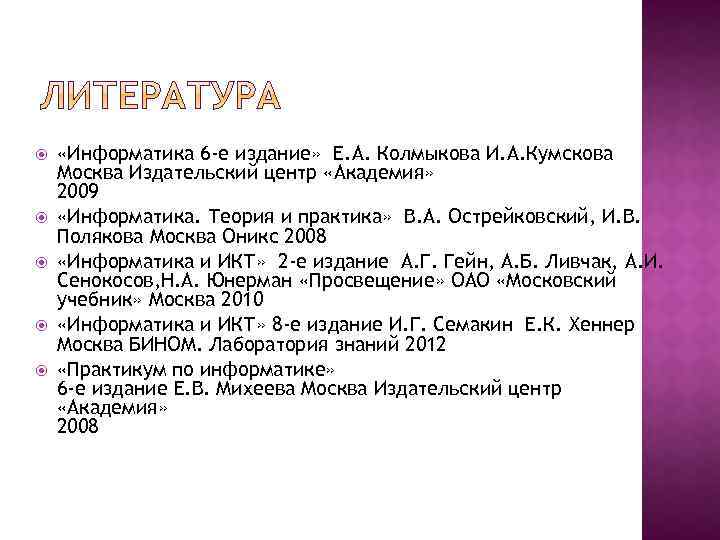 ЛИТЕРАТУРА

«Информатика 6-е издание» Е.А. Колмыкова И.А.Кумскова Москва Издательский центр «Академия» 2009

«Информатика. Теория и практика» В.А. Острейковский, И.В. Полякова Москва Оникс 2008

«Информатика и ИКТ» 2-е издание А.Г. Гейн, А.Б. Ливчак, А.И. Сенокосов,Н.А. Юнерман «Просвещение» ОАО «Московский учебник» Москва 2010

«Информатика и ИКТ» 8-е издание И.Г. Семакин Е.К. Хеннер Москва БИНОМ. Лаборатория знаний 2012

«Практикум по информатике» 6-е издание Е.В. Михеева Москва Издательский центр «Академия» 2008